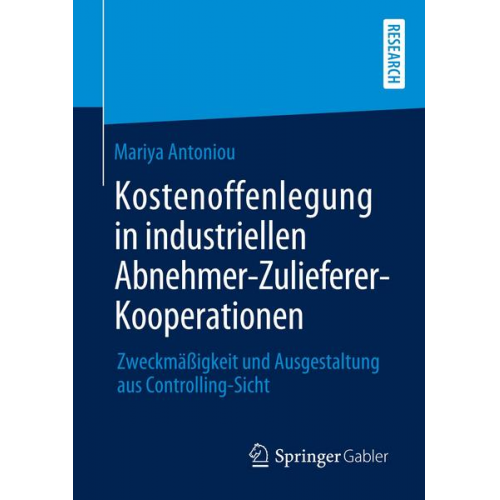 RESEARCH

Mariya Antoniou

Kostenoffenlegung in industriellen Abnehmer-Zulieferer-Kooperationen

Zweckmäßigkeit und Ausgestaltung aus Controlling-Sicht

Springer Gabler